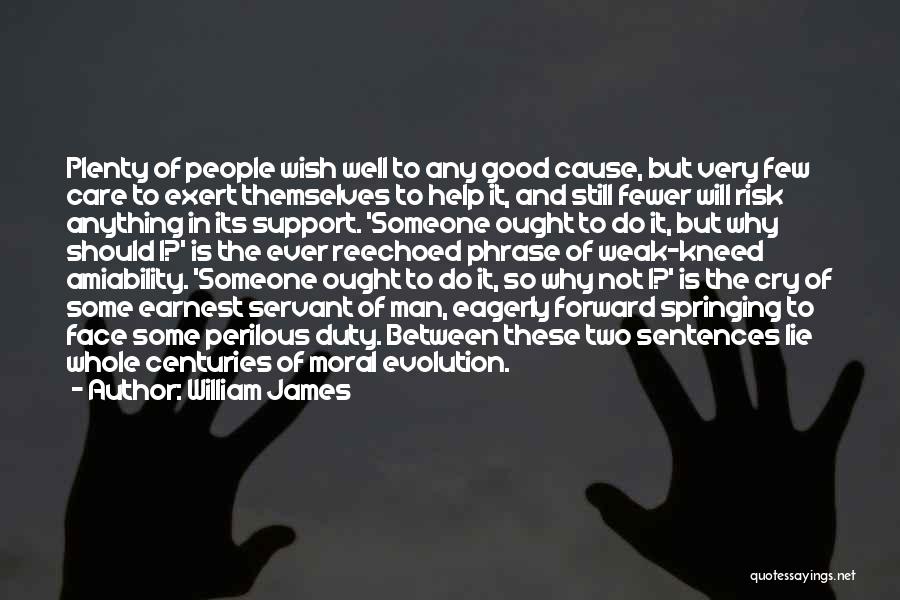 Plenty of people wish well to any good cause, but very few care to exert themselves to help it, and still fewer will risk anything in its support. 'Someone ought to do it, but why should I?' is the ever reechoed phrase of weak-kneed amiability. 'Someone ought to do it, so why not I?' is the cry of some earnest servant of man, eagerly forward springing to face some perilous duty. Between these two sentences lie whole centuries of moral evolution.
- Author: William James

quotessayings.net